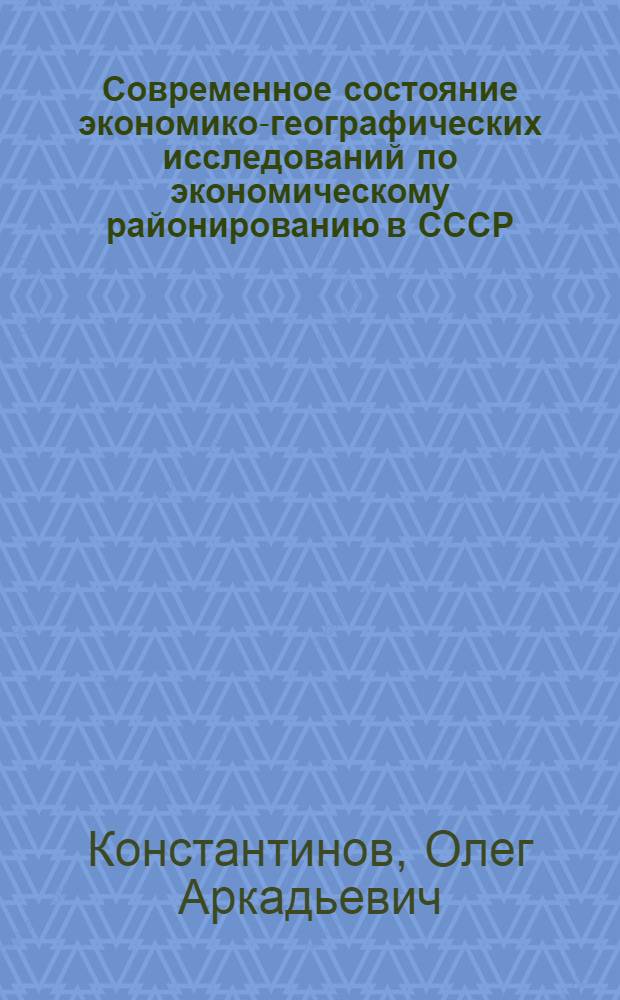 Современное состояние экономико-географических исследований по экономическому районированию в СССР

Константинов, Олег Аркадьевич